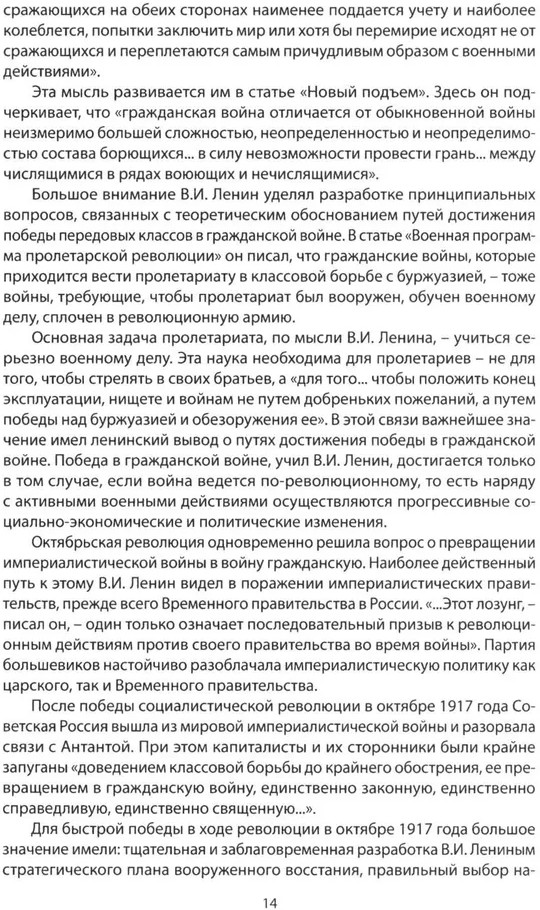 сражающихся на обеих сторонах наименее поддается учету и наиболее колеблется, попытки заключить мир или хотя бы перемирие исходят не от сражающихся и переплетаются самым причудливым образом с военными действиями».

Эта мысль развивается им в статье «Новый подъем». Здесь он подчеркивает, что «гражданская война отличается от обыкновенной войны неизмеримо большей сложностью, неопределенностью и неопределимостью состава борющихся... в силу невозможности провести грань... между числящимися в рядах воюющих и нечислящимися».

Большое внимание В.И. Ленин уделял разработке принципиальных вопросов, связанных с теоретическим обоснованием путей достижения победы передовых классов в гражданской войне. В статье «Военная программа пролетарской революции» он писал, что гражданские войны, которые приходится вести пролетариату в классовой борьбе с буржуазией, – тоже войны, требующие, чтобы пролетариат был вооружен, обучен военному делу, сплочен в революционную армию.

Основная задача пролетариата, по мысли В.И. Ленина, – учиться серьезно военному делу. Эта наука необходима для пролетариев – не для того, чтобы стрелять в своих братьев, а «для того... чтобы положить конец эксплуатации, нищете и войнам не путем добреньких пожеланий, а путем победы над буржуазией и обезоружения ее». В этой связи важнейшее значение имел ленинский вывод о путях достижения победы в гражданской войне. Победа в гражданской войне, учил В.И. Ленин, достигается только в том случае, если война ведется по-революционному, то есть наряду с активными военными действиями осуществляются прогрессивные социально-экономические и политические изменения.

Октябрьская революция одновременно решила вопрос о превращении империалистической войны в войну гражданскую. Наиболее действенный путь к этому В.И. Ленин видел в поражении империалистических правительств, прежде всего Временного правительства в России. «...Этот лозунг, – писал он, – один только означает последовательный призыв к революционным действиям против своего правительства во время войны». Партия большевиков настойчиво разоблачала империалистическую политику как царского, так и Временного правительства.

После победы социалистической революции в октябре 1917 года Советская Россия вышла из мировой империалистической войны и разорвала связи с Антантой. При этом капиталисты и их сторонники были крайне запуганы «доведением классовой борьбы до крайнего обострения, ее превращением в гражданскую войну, единственно законную, единственно справедливую, единственно священную...».

Для быстрой победы в ходе революции в октябре 1917 года большое значение имели: тщательная и заблаговременная разработка В.И. Лениным стратегического плана вооруженного восстания, правильный выбор на-

14